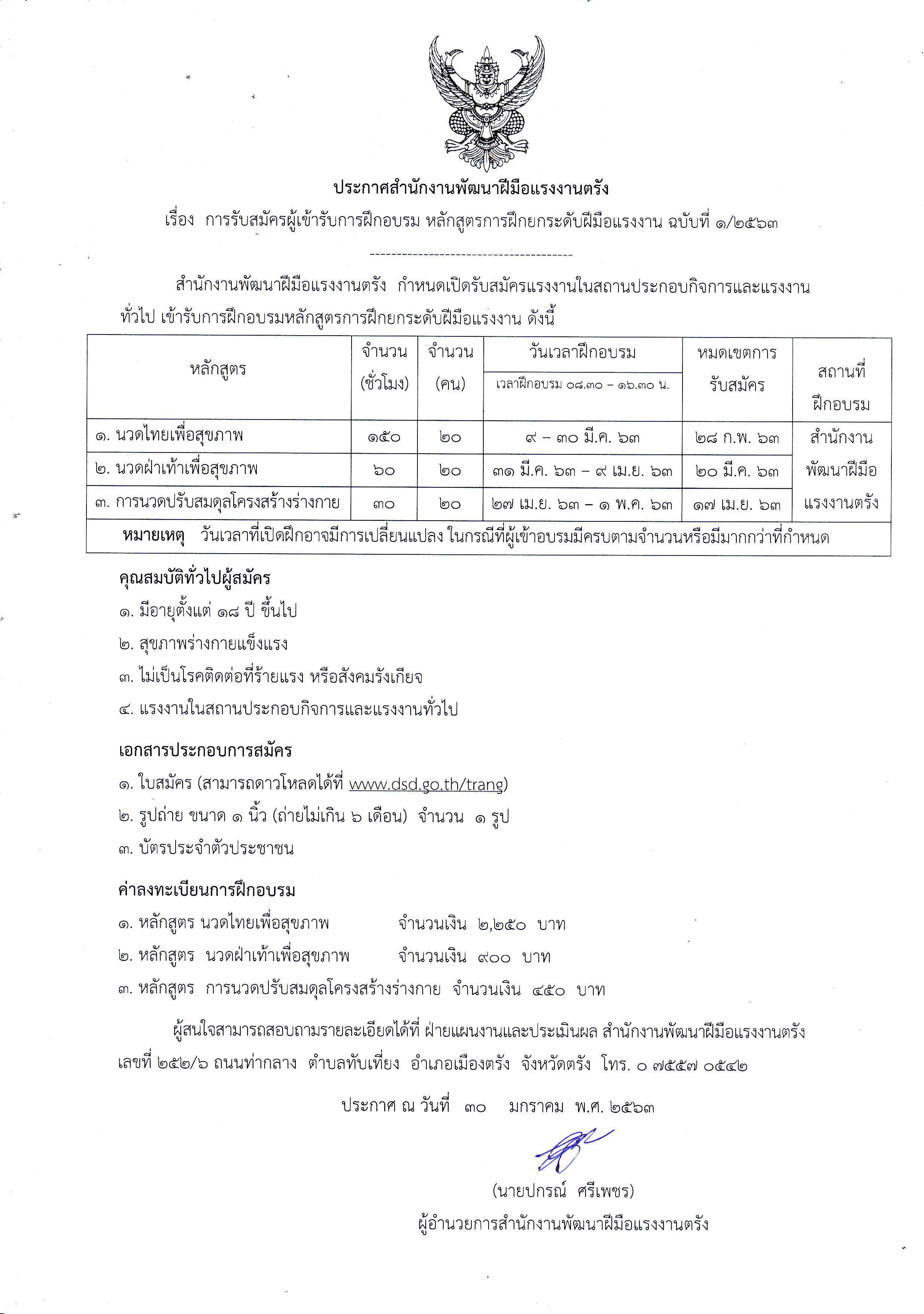 ประกาศสำนักงานพัฒนาฝีมือแรงงานตรัง

เรื่อง การรับสมัครผู้เข้ารับการฝึกอบรม หลักสูตรการฝึกยกระดับฝีมือแรงงาน ฉบับที่ ๑/๒๕๖๓

-------------------------------------

สำนักงานพัฒนาฝีมือแรงงานตรัง กำหนดเปิดรับสมัครแรงงานในสถานประกอบกิจการและแรงงานทั่วไป เข้ารับการฝึกอบรมหลักสูตรการฝึกยกระดับฝีมือแรงงาน ดังนี้

| หลักสูตร | จำนวน (ชั่วโมง) | จำนวน (คน) | วันเวลาฝึกอบรม เวลาฝึกอบรม ๐๘.๓๐ – ๑๖.๓๐ น. | หมดเขตการรับสมัคร | สถานที่ฝึกอบรม |
|---|---|---|---|---|---|
| ๑. นวดไทยเพื่อสุขภาพ | ๑๕๐ | ๒๐ | ๙ – ๓๐ มี.ค. ๖๓ | ๒๘ ก.พ. ๖๓ | สำนักงานพัฒนาฝีมือแรงงานตรัง |
| ๒. นวดฝ่าเท้าเพื่อสุขภาพ | ๖๐ | ๒๐ | ๓๑ มี.ค. ๖๓ – ๙ เม.ย. ๖๓ | ๒๐ มี.ค. ๖๓ | |
| ๓. การนวดปรับสมดุลโครงสร้างร่างกาย | ๓๐ | ๒๐ | ๒๗ เม.ย. ๖๓ – ๑ พ.ค. ๖๓ | ๑๗ เม.ย. ๖๓ | |
| หมายเหตุ วันเวลาที่เปิดฝึกอาจมีการเปลี่ยนแปลง ในกรณีที่ผู้เข้าอบรมมีครบตามจำนวนหรือมีมากกว่าที่กำหนด | | | | | |

คุณสมบัติทั่วไปผู้สมัคร
๑. มีอายุตั้งแต่ ๑๘ ปี ขึ้นไป
๒. สุขภาพร่างกายแข็งแรง
๓. ไม่เป็นโรคติดต่อที่ร้ายแรง หรือสังคมรังเกียจ
๔. แรงงานในสถานประกอบกิจการและแรงงานทั่วไป

เอกสารประกอบการสมัคร
๑. ใบสมัคร (สามารถดาวโหลดได้ที่ www.dsd.go.th/trang)
๒. รูปถ่าย ขนาด ๑ นิ้ว (ถ่ายไม่เกิน ๖ เดือน) จำนวน ๑ รูป
๓. บัตรประจำตัวประชาชน

ค่าลงทะเบียนการฝึกอบรม
๑. หลักสูตร นวดไทยเพื่อสุขภาพ จำนวนเงิน ๒,๒๕๐ บาท
๒. หลักสูตร นวดฝ่าเท้าเพื่อสุขภาพ จำนวนเงิน ๙๐๐ บาท
๓. หลักสูตร การนวดปรับสมดุลโครงสร้างร่างกาย จำนวนเงิน ๔๕๐ บาท

ผู้สนใจสามารถสอบถามรายละเอียดได้ที่ ฝ่ายแผนงานและประเมินผล สำนักงานพัฒนาฝีมือแรงงานตรัง เลขที่ ๒๕๒/๖ ถนนท่ากลาง ตำบลทับเที่ยง อำเภอเมืองตรัง จังหวัดตรัง โทร. ๐ ๗๕๕๗ ๐๕๔๒

ประกาศ ณ วันที่ ๓๐ มกราคม พ.ศ. ๒๕๖๓

(นายปกรณ์ ศรีเพชร)
ผู้อำนวยการสำนักงานพัฒนาฝีมือแรงงานตรัง